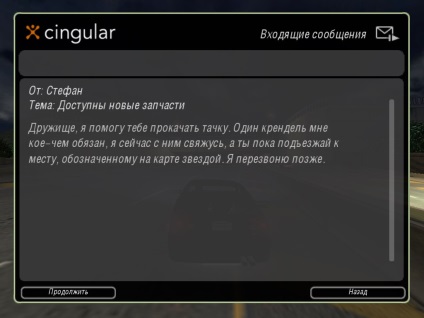 cingular

Входящие сообщения

От: Стефан
Тема: Доступны новые запчасти

Дружище, я помогу тебе прокачать тачку. Один крендель мне кое-чем обязан, я сейчас с ним свяжусь, а ты пока подъезжай к месту, обозначенному на карте звездой. Я перезвоню позже.

Продолжить

Назад